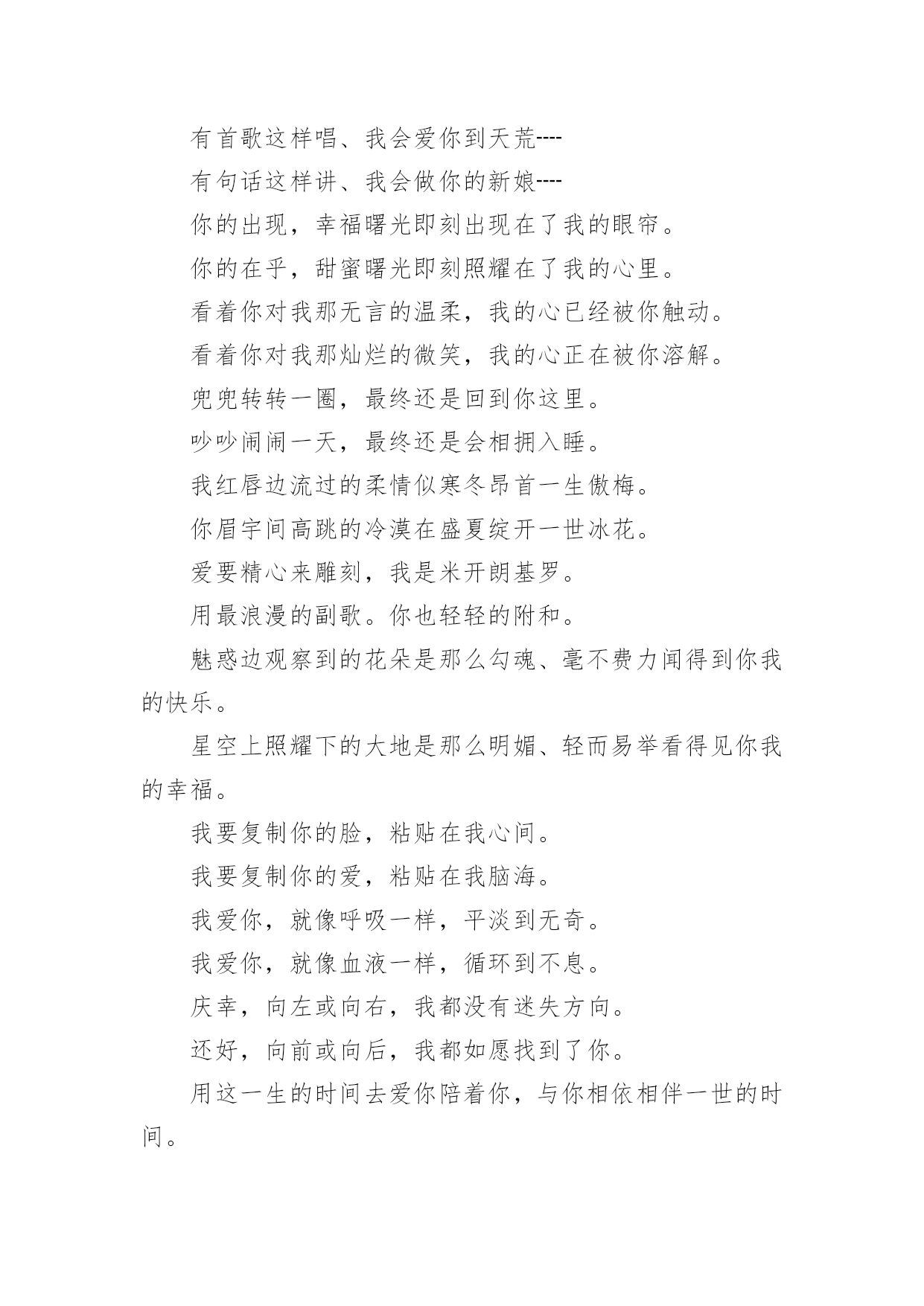 有首歌这样唱、我会爱你到天荒----

有句话这样讲、我会做你的新娘----

你的出现，幸福曙光即刻出现在了我的眼帘。

你的在乎，甜蜜曙光即刻照耀在了我的心里。

看着你对我那无言的温柔，我的心已经被你触动。

看着你对我那灿烂的微笑，我的心正在被你溶解。

兜兜转转一圈，最终还是回到你这里。

吵吵闹闹一天，最终还是会相拥入睡。

我红唇边流过的柔情似寒冬昂首一生傲梅。

你眉宇间高跳的冷漠在盛夏绽开一世冰花。

爱要精心来雕刻，我是米开朗基罗。

用最浪漫的副歌。你也轻轻的附和。

魅惑边观察到的花朵是那么勾魂、毫不费力闻得到你我的快乐。

星空上照耀下的大地是那么明媚、轻而易举看得见你我的幸福。

我要复制你的脸，粘贴在我心间。

我要复制你的爱，粘贴在我脑海。

我爱你，就像呼吸一样，平淡到无奇。

我爱你，就像血液一样，循环到不息。

庆幸，向左或向右，我都没有迷失方向。

还好，向前或向后，我都如愿找到了你。

用这一生的时间去爱你陪着你，与你相依相伴一世的时间。